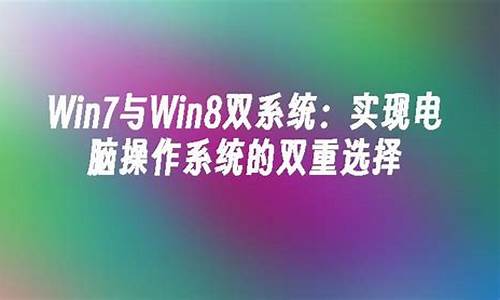 Win7与Win8双系统：实现电脑操作系统的双重选择